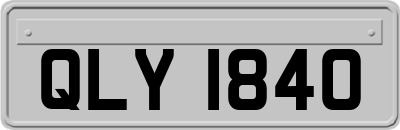 QLY 1840